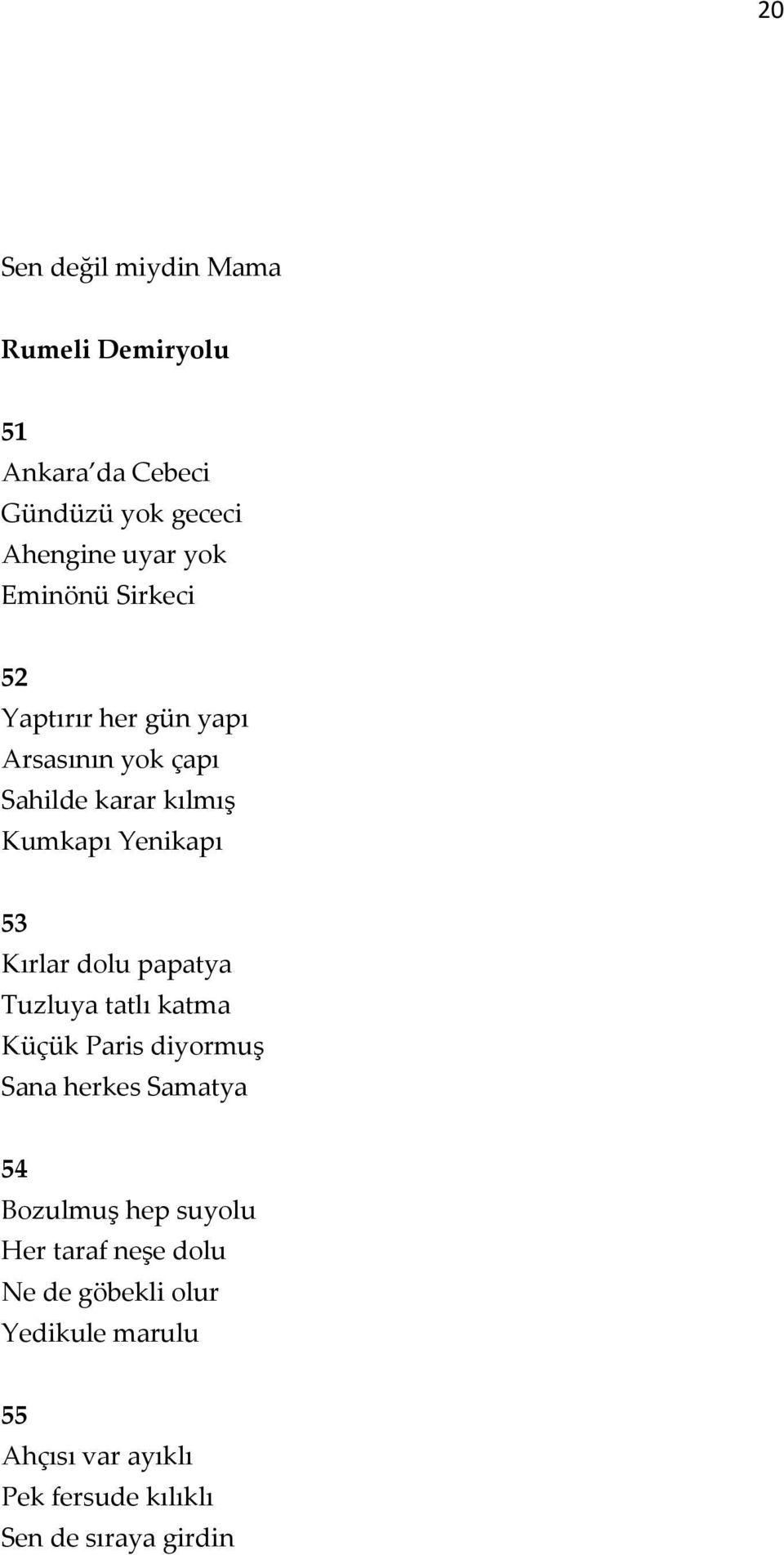 20

Sen değil miydin Mama

Rumeli Demiryolu

51
Ankara da Cebeci
Gündüzü yok gececi
Ahengine uyar yok
Eminönü Sirkeci

52
Yaptırır her gün yapı
Arsasının yok çapı
Sahilde karar kılmış
Kumkapı Yenikapı

53
Kırlar dolu papatya
Tuzluya tatlı katma
Küçük Paris diyormuş
Sana herkes Samatya

54
Bozulmuş hep suyolu
Her taraf neşe dolu
Ne de göbekli olur
Yedikule marulu

55
Ahçısı var ayıklı
Pek fersude kılıklı
Sen de sıraya girdin